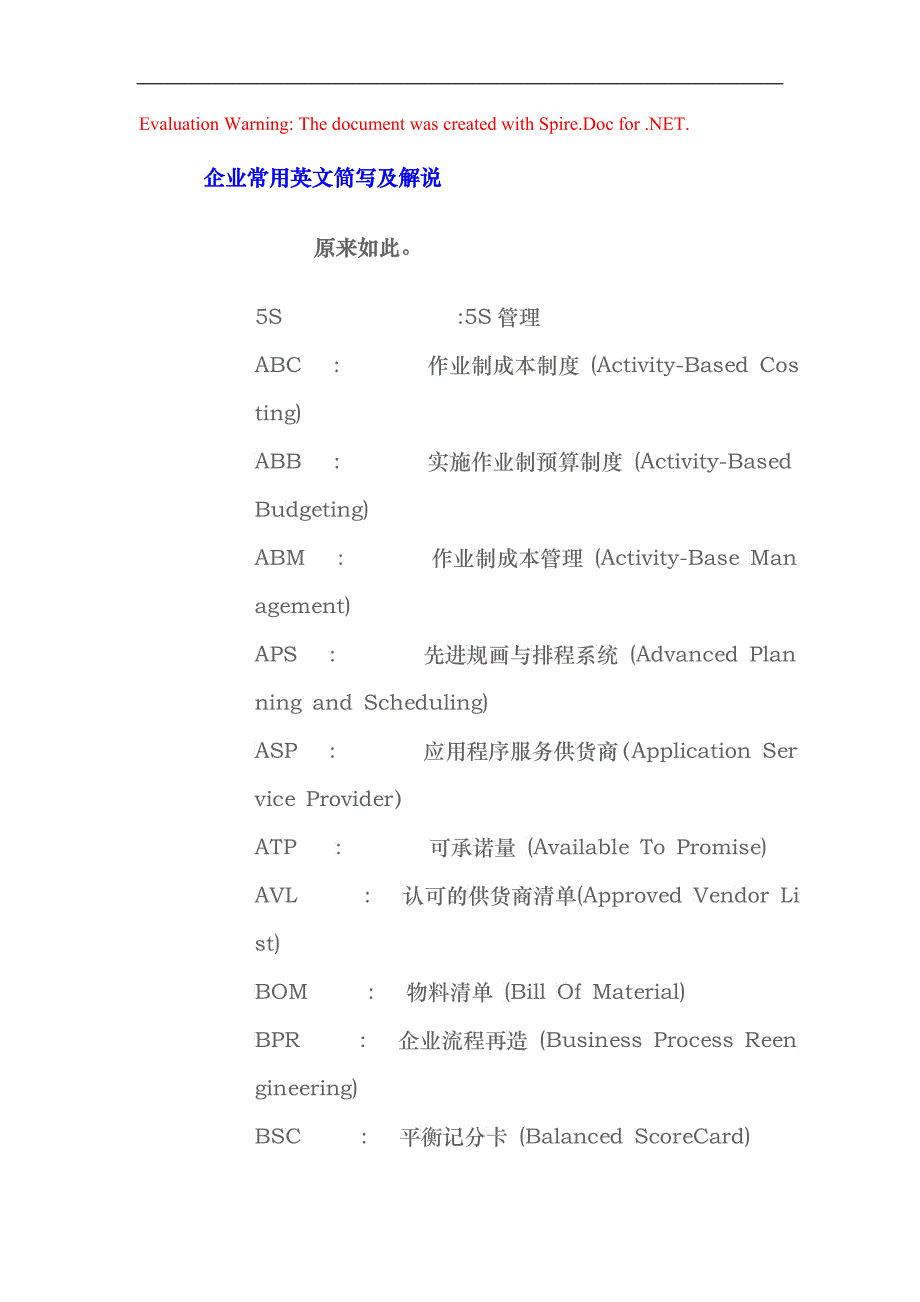 Evaluation Warning: The document was created with Spire.Doc for .NET.

企业常用英文简写及解说

原来如此。

5S :5S 管理

ABC : 作业制成本制度 (Activity-Based Costing)

ABB : 实施作业制预算制度 (Activity-Based Budgeting)

ABM : 作业制成本管理 (Activity-Base Management)

APS : 先进规画与排程系统 (Advanced Planning and Scheduling)

ASP : 应用程序服务供货商 (Application Service Provider)

ATP : 可承诺量 (Available To Promise)

AVL : 认可的供货商清单(Approved Vendor List)

BOM : 物料清单 (Bill Of Material)

BPR : 企业流程再造 (Business Process Reengineering)

BSC : 平衡记分卡 (Balanced ScoreCard)